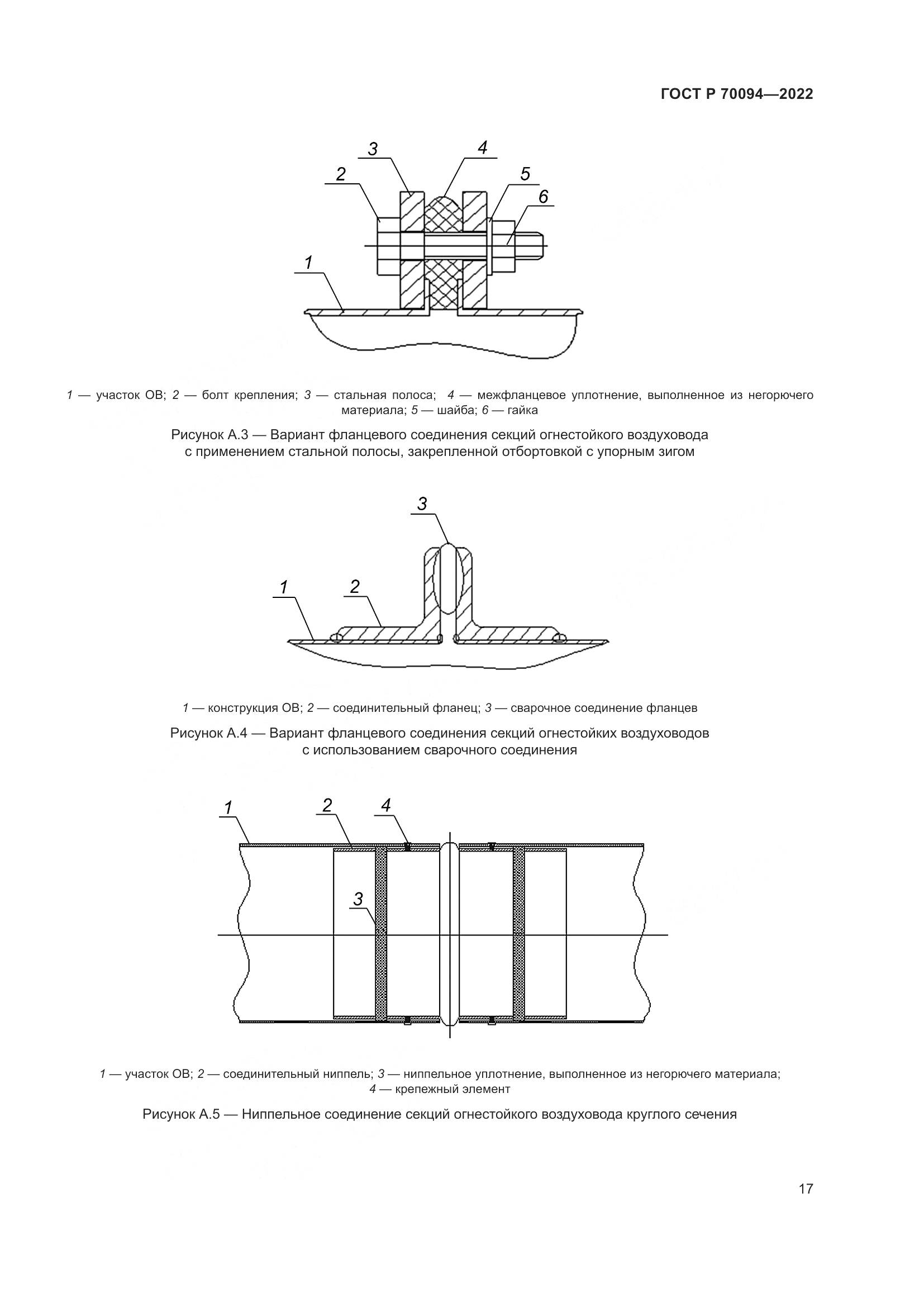 ГОСТ Р 70094—2022

3
4
2
5
6
1

1 — участок ОВ; 2 — болт крепления; 3 — стальная полоса; 4 — межфланцевое уплотнение, выполненное из негорючего материала; 5 — шайба; 6 — гайка

Рисунок А.3 — Вариант фланцевого соединения секций огнестойкого воздуховода с применением стальной полосы, закрепленной отбортовкой с упорным зигом

3
1
2

1 — конструкция ОВ; 2 — соединительный фланец; 3 — сварочное соединение фланцев

Рисунок А.4 — Вариант фланцевого соединения секций огнестойких воздуховодов с использованием сварочного соединения

1
2
4
3

1 — участок ОВ; 2 — соединительный ниппель; 3 — ниппельное уплотнение, выполненное из негорючего материала; 4 — крепежный элемент

Рисунок А.5 — Ниппельное соединение секций огнестойкого воздуховода круглого сечения

17